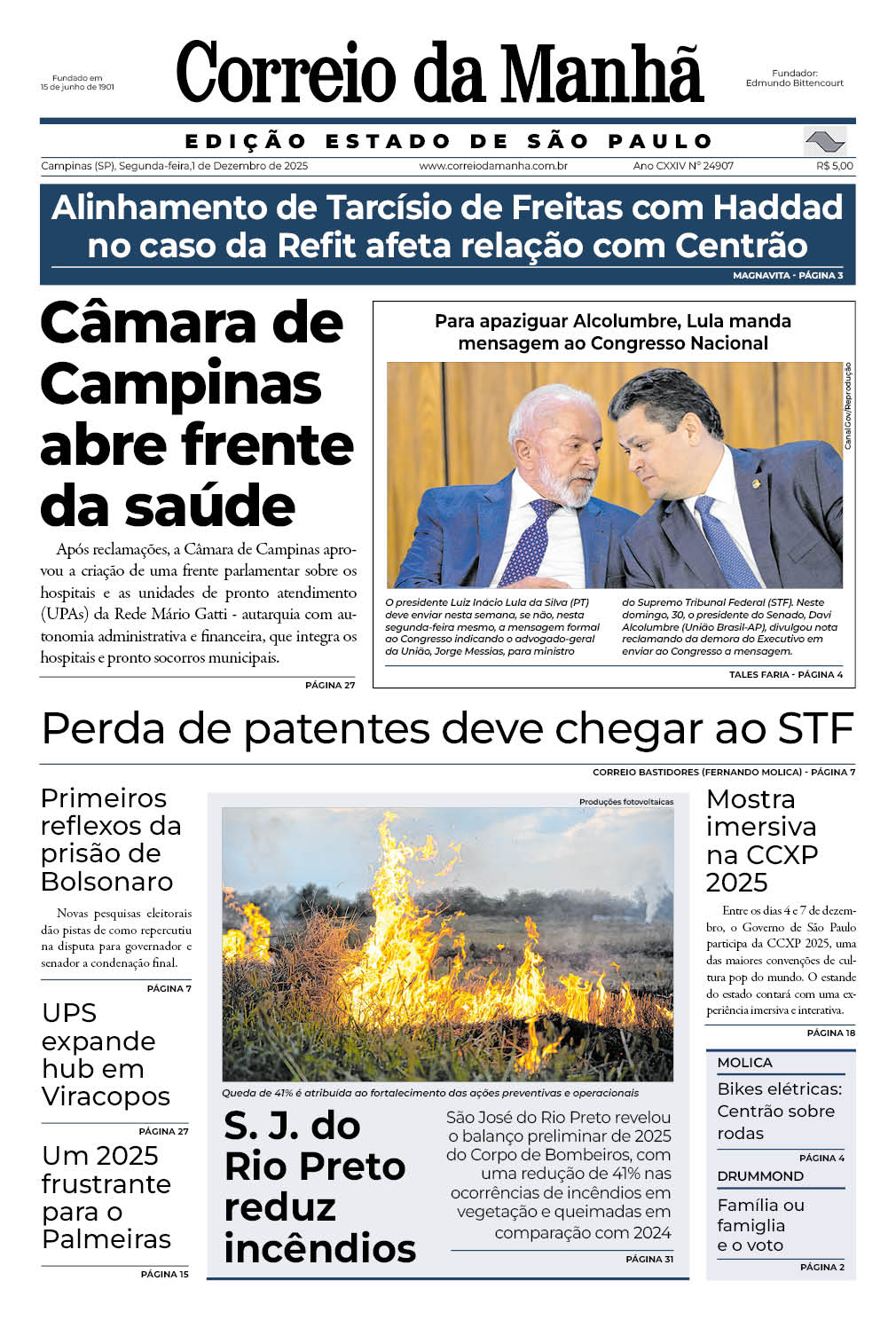 Fundado em
15 de junho de 1901

Correio da Manhã

Fundador:
Edmundo Bittencourt

EDIÇÃO ESTADO DE SÃO PAULO

Campinas (SP), Segunda-feira,1 de Dezembro de 2025 www.correiodamanha.com.br Ano CXXIV Nº 24907 R$ 5,00

Alinhamento de Tarcísio de Freitas com Haddad no caso da Refit afeta relação com Centrão

MAGNAVITA - PÁGINA 3

Câmara de Campinas abre frente da saúde

Após reclamações, a Câmara de Campinas aprovou a criação de uma frente parlamentar sobre os hospitais e as unidades de pronto atendimento (UPAs) da Rede Mário Gatti - autarquia com autonomia administrativa e financeira, que integra os hospitais e pronto socorros municipais.

PÁGINA 27

Para apaziguar Alcolumbre, Lula manda mensagem ao Congresso Nacional

CanalGov/Reprodução

O presidente Luiz Inácio Lula da Silva (PT) deve enviar nesta semana, se não, nesta segunda-feira mesmo, a mensagem formal ao Congresso indicando o advogado-geral da União, Jorge Messias, para ministro do Supremo Tribunal Federal (STF). Neste domingo, 30, o presidente do Senado, Davi Alcolumbre (União Brasil-AP), divulgou nota reclamando da demora do Executivo em enviar ao Congresso a mensagem.

TALES FARIA - PÁGINA 4

Perda de patentes deve chegar ao STF

CORREIO BASTIDORES (FERNANDO MOLICA) - PÁGINA 7

Primeiros reflexos da prisão de Bolsonaro

Novas pesquisas eleitorais dão pistas de como repercutiu na disputa para governador e senador a condenação final.

PÁGINA 7

UPS expande hub em Viracopos

PÁGINA 27

Um 2025 frustrante para o Palmeiras

PÁGINA 15

Produções fotovoltaicas

Queda de 41% é atribuída ao fortalecimento das ações preventivas e operacionais

S. J. do Rio Preto reduz incêndios

São José do Rio Preto revelou o balanço preliminar de 2025 do Corpo de Bombeiros, com uma redução de 41% nas ocorrências de incêndios em vegetação e queimadas em comparação com 2024

PÁGINA 31

Mostra imersiva na CCXP 2025

Entre os dias 4 e 7 de dezembro, o Governo de São Paulo participa da CCXP 2025, uma das maiores convenções de cultura pop do mundo. O estande do estado contará com uma experiência imersiva e interativa.

PÁGINA 18

MOLICA

Bikes elétricas: Centrão sobre rodas

PÁGINA 4

DRUMMOND

Família ou famiglia e o voto

PÁGINA 2